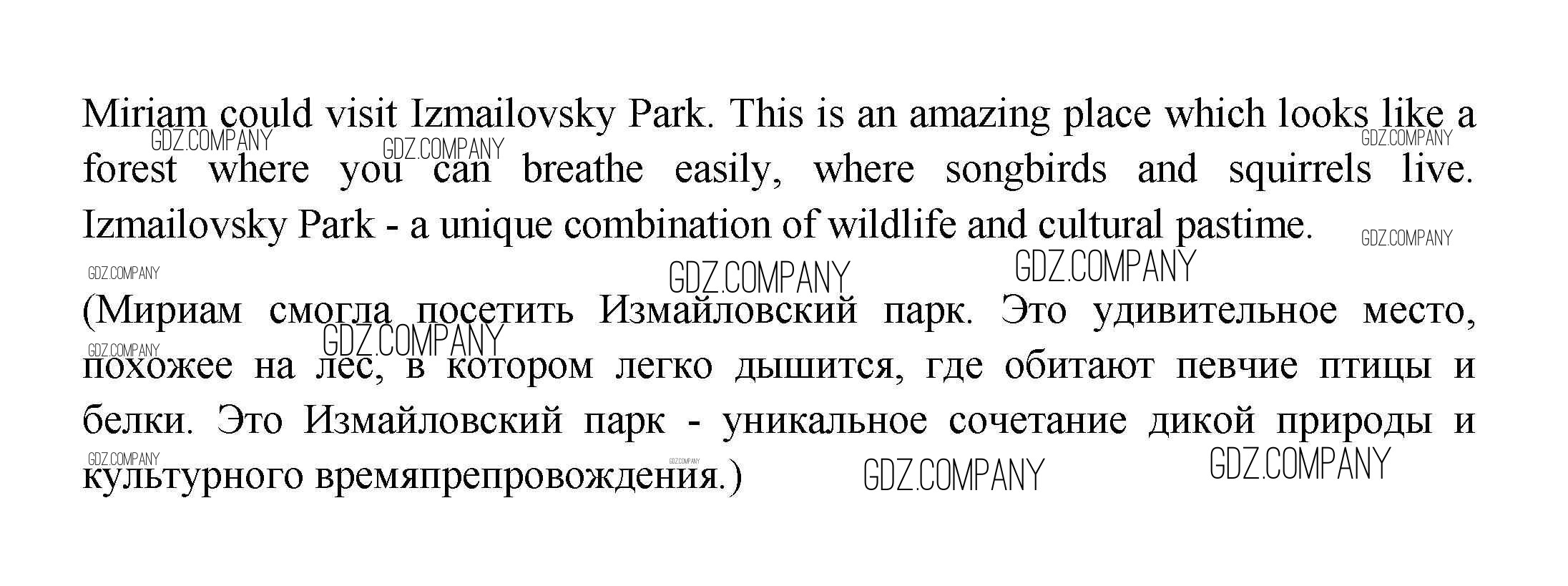 Miriam could visit Izmailovsky Park. This is an amazing place which looks like a forest where you can breathe easily, where songbirds and squirrels live. Izmailovsky Park - a unique combination of wildlife and cultural pastime.

(Мириам смогла посетить Измайловский парк. Это удивительное место, похожее на лес, в котором легко дышится, где обитают певчие птицы и белки. Это Измайловский парк - уникальное сочетание дикой природы и культурного времяпрепровождения.)

GDZ.COMPANY